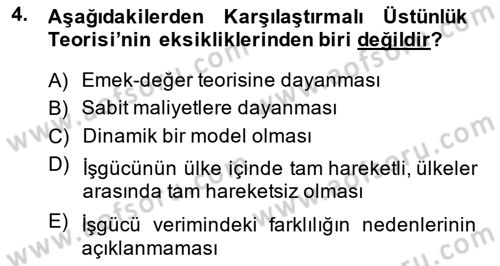 4. Aşağıdakilerden Karşılaştırmalı Üstünlük Teorisi'nin eksikliklerinden biri değildir?

A) Emek-değer teorisine dayanması
B) Sabit maliyetlere dayanması
C) Dinamik bir model olması
D) İşgücünün ülke içinde tam hareketli, ülkeler arasında tam hareketsiz olması
E) İşgücü verimindeki farklılığın nedenlerinin açıklanmaması

www.aofsoru.com